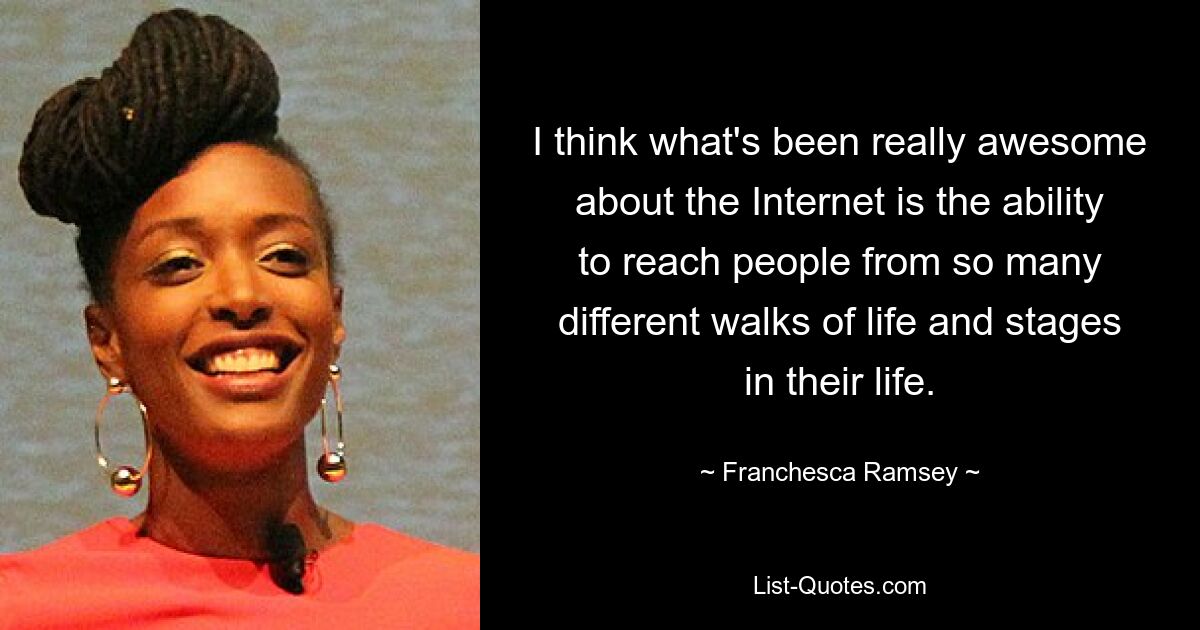 I think what's been really awesome about the Internet is the ability to reach people from so many different walks of life and stages in their life.

~ Franchesca Ramsey ~

List-Quotes.com